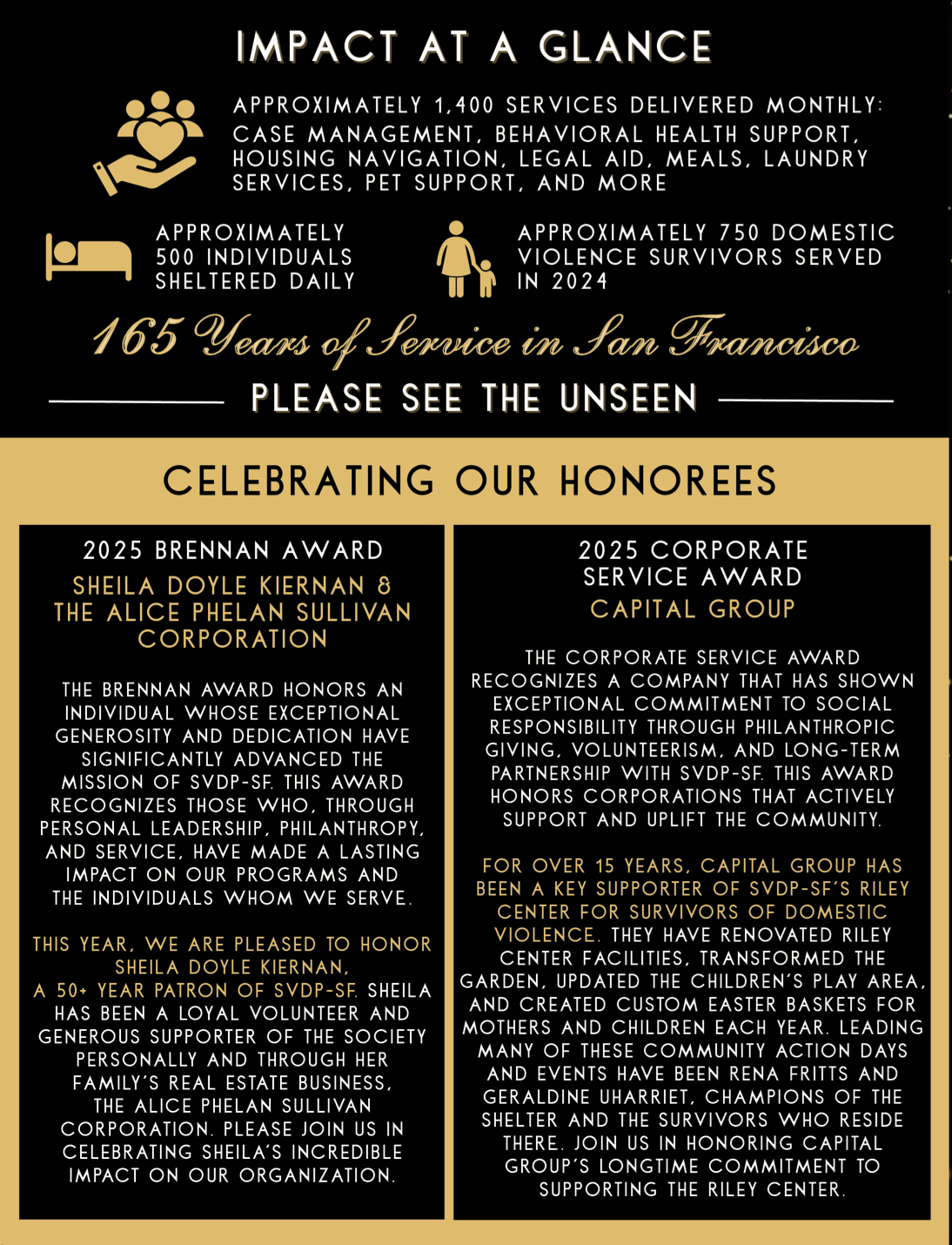 IMPACT AT A GLANCE

APPROXIMATELY 1,400 SERVICES DELIVERED MONTHLY: CASE MANAGEMENT, BEHAVIORAL HEALTH SUPPORT, HOUSING NAVIGATION, LEGAL AID, MEALS, LAUNDRY SERVICES, PET SUPPORT, AND MORE

APPROXIMATELY 500 INDIVIDUALS SHELTERED DAILY

APPROXIMATELY 750 DOMESTIC VIOLENCE SURVIVORS SERVED IN 2024

165 Years of Service in San Francisco

PLEASE SEE THE UNSEEN

CELEBRATING OUR HONOREES

2025 BRENNAN AWARD

SHEILA DOYLE KIERNAN & THE ALICE PHELAN SULLIVAN CORPORATION

THE BRENNAN AWARD HONORS AN INDIVIDUAL WHOSE EXCEPTIONAL GENEROSITY AND DEDICATION HAVE SIGNIFICANTLY ADVANCED THE MISSION OF SVDP-SF. THIS AWARD RECOGNIZES THOSE WHO, THROUGH PERSONAL LEADERSHIP, PHILANTHROPY, AND SERVICE, HAVE MADE A LASTING IMPACT ON OUR PROGRAMS AND THE INDIVIDUALS WHOM WE SERVE.

THIS YEAR, WE ARE PLEASED TO HONOR SHEILA DOYLE KIERNAN, A 50+ YEAR PATRON OF SVDP-SF. SHEILA HAS BEEN A LOYAL VOLUNTEER AND GENEROUS SUPPORTER OF THE SOCIETY PERSONALLY AND THROUGH HER FAMILY'S REAL ESTATE BUSINESS, THE ALICE PHELAN SULLIVAN CORPORATION. PLEASE JOIN US IN CELEBRATING SHEILA'S INCREDIBLE IMPACT ON OUR ORGANIZATION.

2025 CORPORATE SERVICE AWARD

CAPITAL GROUP

THE CORPORATE SERVICE AWARD RECOGNIZES A COMPANY THAT HAS SHOWN EXCEPTIONAL COMMITMENT TO SOCIAL RESPONSIBILITY THROUGH PHILANTHROPIC GIVING, VOLUNTEERISM, AND LONG-TERM PARTNERSHIP WITH SVDP-SF. THIS AWARD HONORS CORPORATIONS THAT ACTIVELY SUPPORT AND UPLIFT THE COMMUNITY.

FOR OVER 15 YEARS, CAPITAL GROUP HAS BEEN A KEY SUPPORTER OF SVDP-SF'S RILEY CENTER FOR SURVIVORS OF DOMESTIC VIOLENCE. THEY HAVE RENOVATED RILEY CENTER FACILITIES, TRANSFORMED THE GARDEN, UPDATED THE CHILDREN'S PLAY AREA, AND CREATED CUSTOM EASTER BASKETS FOR MOTHERS AND CHILDREN EACH YEAR. LEADING MANY OF THESE COMMUNITY ACTION DAYS AND EVENTS HAVE BEEN RENA FRITTS AND GERALDINE UHARRIET, CHAMPIONS OF THE SHELTER AND THE SURVIVORS WHO RESIDE THERE. JOIN US IN HONORING CAPITAL GROUP'S LONGTIME COMMITMENT TO SUPPORTING THE RILEY CENTER.